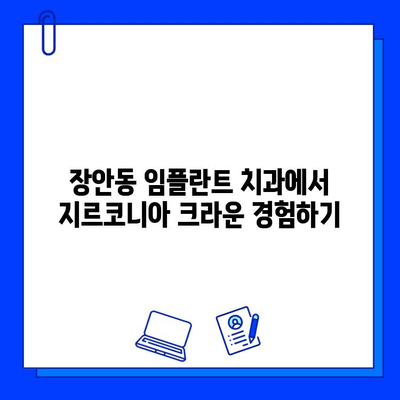 장안동 임플란트 치과에서
지르코니아 크라운 경험하기